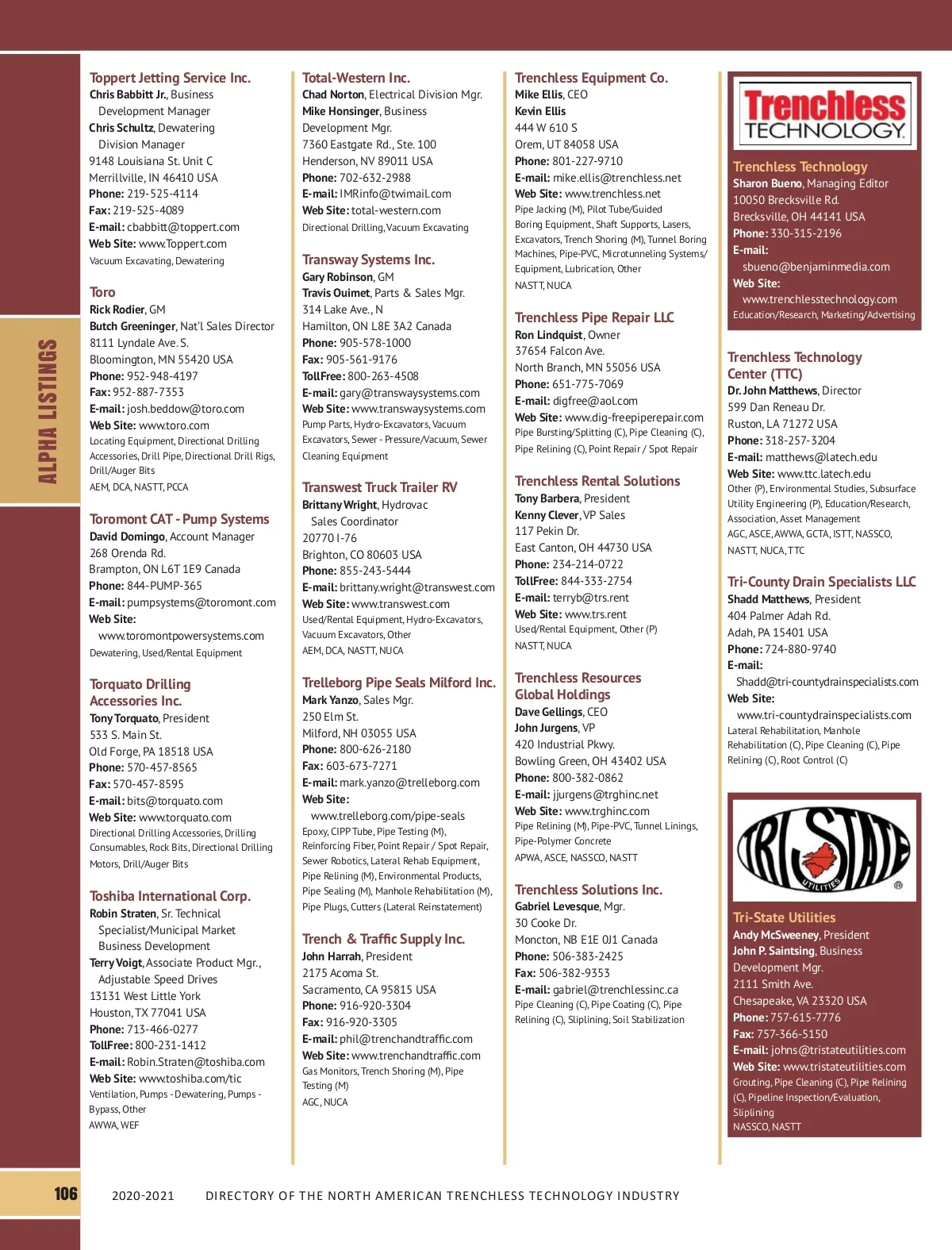 ALPHA LISTINGS

Toppert Jetting Service Inc.
Chris Babbitt Jr., Business Development Manager
Chris Schultz, Dewatering Division Manager
9148 Louisiana St. Unit C
Merrillville, IN 46410 USA
Phone: 219-525-4114
Fax: 219-525-4089
E-mail: cbabbitt@toppert.com
Web Site: www.Toppert.com
Vacuum Excavating, Dewatering

Toro
Rick Rodier, GM
Butch Greeninger, Nat'l Sales Director
8111 Lyndale Ave. S.
Bloomington, MN 55420 USA
Phone: 952-948-4197
Fax: 952-887-7353
E-mail: josh.beddow@toro.com
Web Site: www.toro.com
Locating Equipment, Directional Drilling Accessories, Drill Pipe, Directional Drill Rigs, Drill/Auger Bits
AEM, DCA, NASTT, PCCA

Toromont CAT - Pump Systems
David Domingo, Account Manager
268 Orenda Rd.
Brampton, ON L6T 1E9 Canada
Phone: 844-PUMP-365
E-mail: pumpsystems@toromont.com
Web Site: www.toromontpowersystems.com
Dewatering, Used/Rental Equipment

Torquato Drilling Accessories Inc.
Tony Torquato, President
533 S. Main St.
Old Forge, PA 18518 USA
Phone: 570-457-8565
Fax: 570-457-8595
E-mail: bits@torquato.com
Web Site: www.torquato.com
Directional Drilling Accessories, Drilling Consumables, Rock Bits, Directional Drilling Motors, Drill/Auger Bits

Toshiba International Corp.
Robin Straten, Sr. Technical Specialist/Municipal Market Business Development
Terry Voigt, Associate Product Mgr., Adjustable Speed Drives
13131 West Little York
Houston, TX 77041 USA
Phone: 713-466-0277
TollFree: 800-231-1412
E-mail: Robin.Straten@toshiba.com
Web Site: www.toshiba.com/tic
Ventilation, Pumps - Dewatering, Pumps - Bypass, Other
AWWA, WEF

Total-Western Inc.
Chad Norton, Electrical Division Mgr.
Mike Honsinger, Business Development Mgr.
7360 Eastgate Rd., Ste. 100
Henderson, NV 89011 USA
Phone: 702-632-2988
E-mail: IMRinfo@twimail.com
Web Site: total-western.com
Directional Drilling, Vacuum Excavating

Transway Systems Inc.
Gary Robinson, GM
Travis Ouimet, Parts & Sales Mgr.
314 Lake Ave., N
Hamilton, ON L8E 3A2 Canada
Phone: 905-578-1000
Fax: 905-561-9176
TollFree: 800-263-4508
E-mail: gary@transwaysystems.com
Web Site: www.transwaysystems.com
Pump Parts, Hydro-Excavators, Vacuum Excavators, Sewer - Pressure/Vacuum, Sewer Cleaning Equipment

Transwest Truck Trailer RV
Brittany Wright, Hydrovac Sales Coordinator
20770 I-76
Brighton, CO 80603 USA
Phone: 855-243-5444
E-mail: brittany.wright@transwest.com
Web Site: www.transwest.com
Used/Rental Equipment, Hydro-Excavators, Vacuum Excavators, Other
AEM, DCA, NASTT, NUCA

Trelleborg Pipe Seals Milford Inc.
Mark Yanzo, Sales Mgr.
250 Elm St.
Milford, NH 03055 USA
Phone: 800-626-2180
Fax: 603-673-7271
E-mail: mark.yanzo@trelleborg.com
Web Site: www.trelleborg.com/pipe-seals
Epoxy, CIPP Tube, Pipe Testing (M), Reinforcing Fiber, Point Repair / Spot Repair, Sewer Robotics, Lateral Rehab Equipment, Pipe Relining (M), Environmental Products, Pipe Sealing (M), Manhole Rehabilitation (M), Pipe Plugs, Cutters (Lateral Reinstatement)

Trench & Traffic Supply Inc.
John Harrah, President
2175 Acoma St.
Sacramento, CA 95815 USA
Phone: 916-920-3304
Fax: 916-920-3305
E-mail: phil@trenchandtraffic.com
Web Site: www.trenchandtraffic.com
Gas Monitors, Trench Shoring (M), Pipe Testing (M)
AGC, NUCA

Trenchless Equipment Co.
Mike Ellis, CEO
Kevin Ellis
444 W 610 S
Orem, UT 84058 USA
Phone: 801-227-9710
E-mail: mike.ellis@trenchless.net
Web Site: www.trenchless.net
Pipe Jacking (M), Pilot Tube/Guided Boring Equipment, Shaft Supports, Lasers, Excavators, Trench Shoring (M), Tunnel Boring Machines, Pipe-PVC, Microtunneling Systems/ Equipment, Lubrication, Other
NASTT, NUCA

Trenchless Pipe Repair LLC
Ron Lindquist, Owner
37654 Falcon Ave.
North Branch, MN 55056 USA
Phone: 651-775-7069
E-mail: digfree@aol.com
Web Site: www.dig-freepiperepair.com
Pipe Bursting/Splitting (C), Pipe Cleaning (C), Pipe Relining (C), Point Repair / Spot Repair

Trenchless Rental Solutions
Tony Barbera, President
Kenny Clever, VP Sales
117 Pekin Dr.
East Canton, OH 44730 USA
Phone: 234-214-0722
TollFree: 844-333-2754
E-mail: terryb@trs.rent
Web Site: www.trs.rent
Used/Rental Equipment, Other (P)
NASTT, NUCA

Trenchless Resources Global Holdings
Dave Gellings, CEO
John Jurgens, VP
420 Industrial Pkwy.
Bowling Green, OH 43402 USA
Phone: 800-382-0862
E-mail: jjurgens@trghinc.net
Web Site: www.trghinc.com
Pipe Relining (M), Pipe-PVC, Tunnel Linings, Pipe-Polymer Concrete
APWA, ASCE, NASSCO, NASTT

Trenchless Solutions Inc.
Gabriel Levesque, Mgr.
30 Cooke Dr.
Moncton, NB E1E 0J1 Canada
Phone: 506-383-2425
Fax: 506-382-9353
E-mail: gabriel@trenchlessinc.ca
Pipe Cleaning (C), Pipe Coating (C), Pipe Relining (C), Sliplining, Soil Stabilization

Trenchless TECHNOLOGY

Trenchless Technology
Sharon Bueno, Managing Editor
10050 Brecksville Rd.
Brecksville, OH 44141 USA
Phone: 330-315-2196
E-mail: sbueno@benjaminmedia.com
Web Site: www.trenchlesstechnology.com
Education/Research, Marketing/Advertising

Trenchless Technology Center (TTC)
Dr. John Matthews, Director
599 Dan Reneau Dr.
Ruston, LA 71272 USA
Phone: 318-257-3204
E-mail: matthews@latech.edu
Web Site: www.ttc.latech.edu
Other (P), Environmental Studies, Subsurface Utility Engineering (P), Education/Research, Association, Asset Management
AGC, ASCE, AWWA, GCTA, ISTT, NASSCO, NASTT, NUCA, TTC

Tri-County Drain Specialists LLC
Shadd Matthews, President
404 Palmer Adah Rd.
Adah, PA 15401 USA
Phone: 724-880-9740
E-mail: Shadd@tri-countydrainspecialists.com
Web Site: www.tri-countydrainspecialists.com
Lateral Rehabilitation, Manhole Rehabilitation (C), Pipe Cleaning (C), Pipe Relining (C), Root Control (C)

TRI STATE UTILITIES ®

Tri-State Utilities
Andy McSweeney, President
John P. Saintsing, Business Development Mgr.
2111 Smith Ave.
Chesapeake, VA 23320 USA
Phone: 757-615-7776
Fax: 757-366-5150
E-mail: johns@tristateutilities.com
Web Site: www.tristateutilities.com
Grouting, Pipe Cleaning (C), Pipe Relining (C), Pipeline Inspection/Evaluation, Sliplining
NASSCO, NASTT

106 2020-2021 DIRECTORY OF THE NORTH AMERICAN TRENCHLESS TECHNOLOGY INDUSTRY